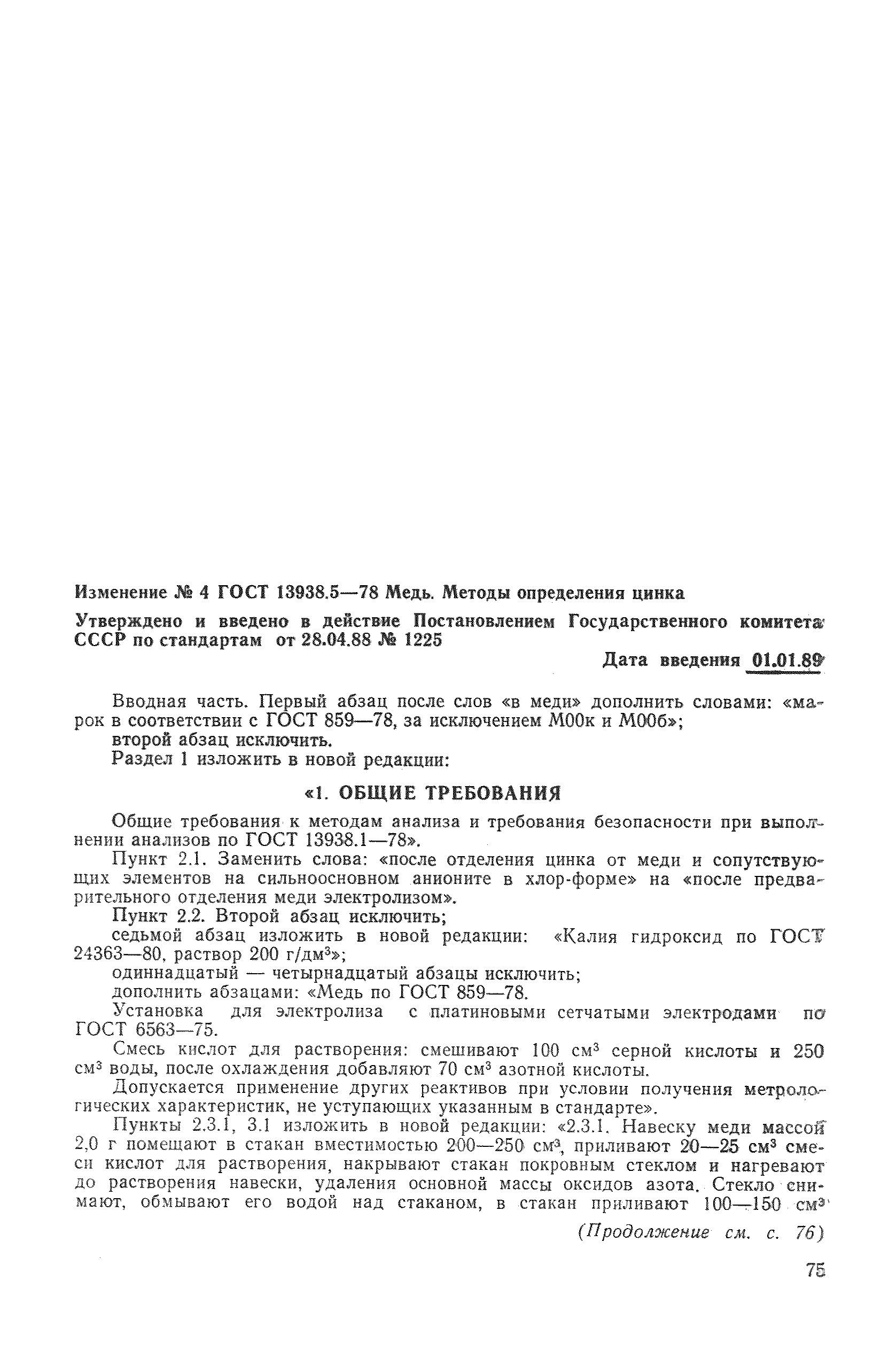 Изменение № 4 ГОСТ 13938.5—78 Медь. Методы определения цинка

Утверждено и введено в действие Постановлением Государственного комитета СССР по стандартам от 28.04.88 № 1225

Дата введения 01.01.89

Вводная часть. Первый абзац после слов «в меди» дополнить словами: «марок в соответствии с ГОСТ 859—78, за исключением М00к и М00б»;
второй абзац исключить.
Раздел 1 изложить в новой редакции:

«1. ОБЩИЕ ТРЕБОВАНИЯ

Общие требования к методам анализа и требования безопасности при выполнении анализов по ГОСТ 13938.1—78».

Пункт 2.1. Заменить слова: «после отделения цинка от меди и сопутствующих элементов на сильноосновном анионите в хлор-форме» на «после предварительного отделения меди электролизом».

Пункт 2.2. Второй абзац исключить;
седьмой абзац изложить в новой редакции: «Калия гидроксид по ГОСТ 24363—80, раствор 200 г/дм$^3$»;
одиннадцатый — четырнадцатый абзацы исключить;
дополнить абзацами: «Медь по ГОСТ 859—78.

Установка для электролиза с платиновыми сетчатыми электродами по ГОСТ 6563—75.

Смесь кислот для растворения: смешивают 100 см$^3$ серной кислоты и 250 см$^3$ воды, после охлаждения добавляют 70 см$^3$ азотной кислоты.

Допускается применение других реактивов при условии получения метрологических характеристик, не уступающих указанным в стандарте».

Пункты 2.3.1, 3.1 изложить в новой редакции: «2.3.1. Навеску меди массой 2,0 г помещают в стакан вместимостью 200—250 см$^3$, приливают 20—25 см$^3$ смеси кислот для растворения, накрывают стакан покровным стеклом и нагревают до растворения навески, удаления основной массы оксидов азота. Стекло снимают, обмывают его водой над стаканом, в стакан приливают 100—150 см$^3$

(Продолжение см. с. 76)

75